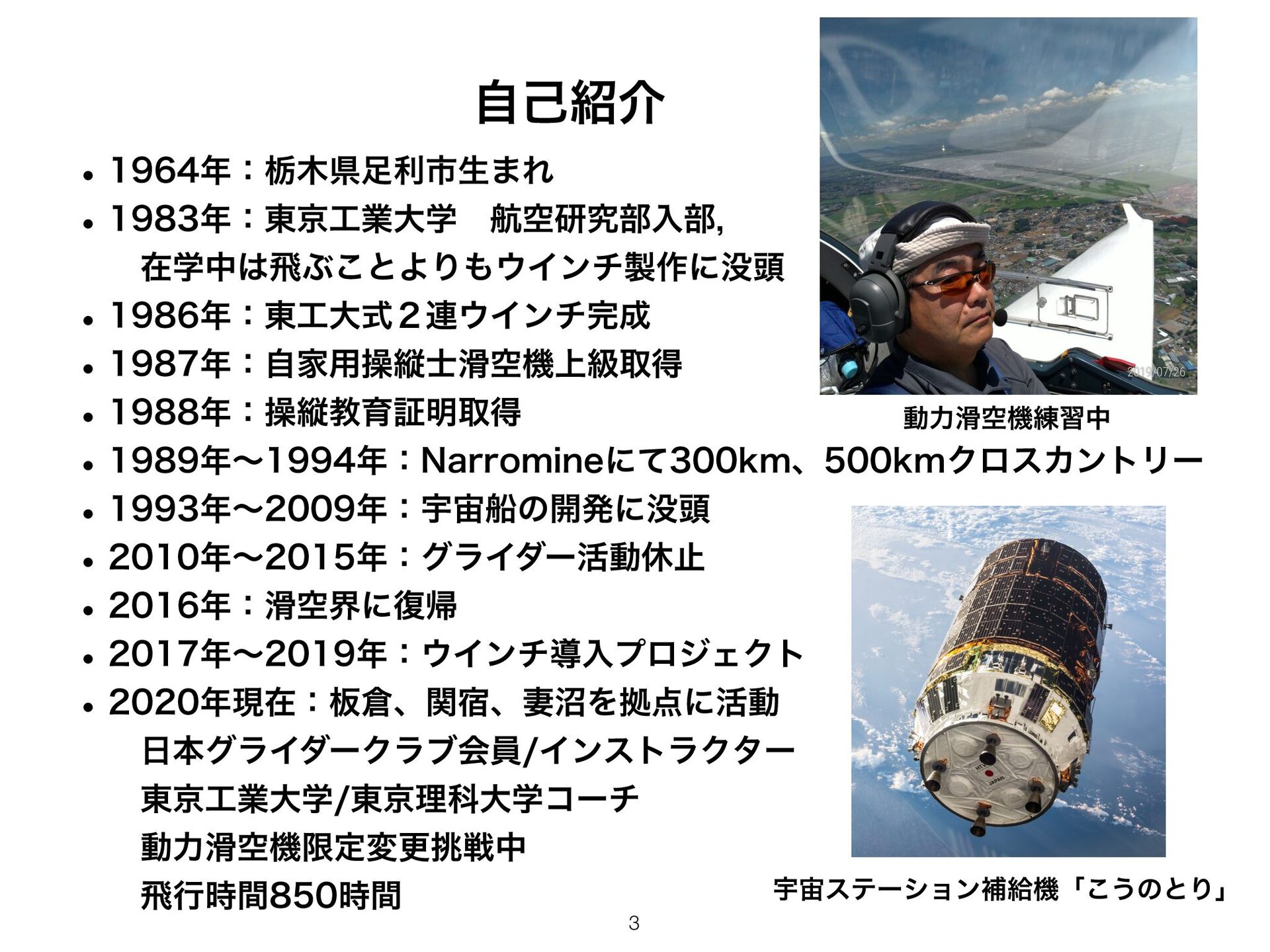 自己紹介

• 1964年：栃木県足利市生まれ
• 1983年：東京工業大学　航空研究部入部,
在学中は飛ぶことよりもウインチ製作に没頭
• 1986年：東工大式２連ウインチ完成
• 1987年：自家用操縦士滑空機上級取得
• 1988年：操縦教育証明取得
• 1989年〜1994年：Narromineにて300km、500kmクロスカントリー
• 1993年〜2009年：宇宙船の開発に没頭
• 2010年〜2015年：グライダー活動休止
• 2016年：滑空界に復帰
• 2017年〜2019年：ウインチ導入プロジェクト
• 2020年現在：板倉、関宿、妻沼を拠点に活動
日本グライダークラブ会員/インストラクター
東京工業大学/東京理科大学コーチ
動力滑空機限定変更挑戦中
飛行時間850時間

2019/07/26

動力滑空機練習中

宇宙ステーション補給機「こうのとり」

3